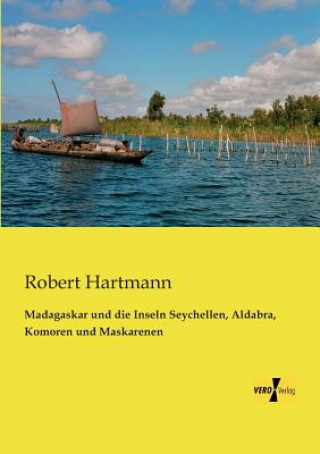 Robert Hartmann

Madagaskar und die Inseln Seychellen, Aldabra, Komoren und Maskarenen

VERO Verlag